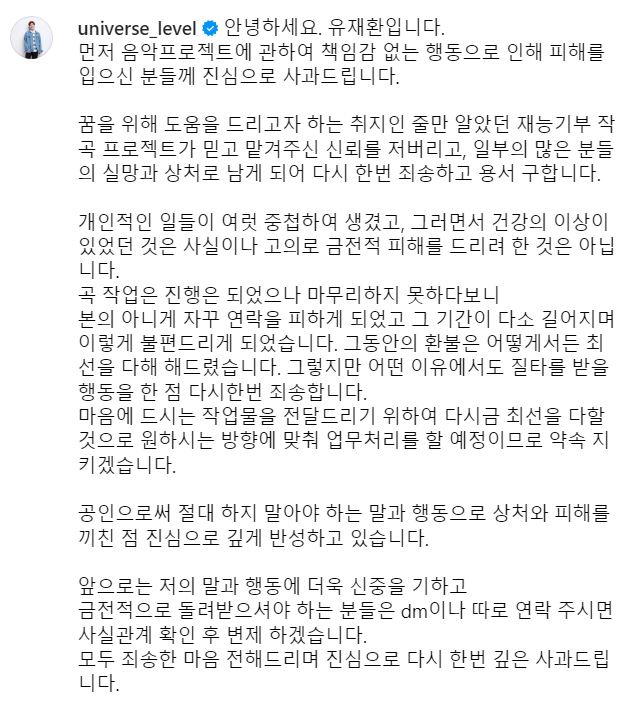 universe_level 안녕하세요. 유재환입니다.
먼저 음악프로젝트에 관하여 책임감 없는 행동으로 인해 피해를 입으신 분들께 진심으로 사과드립니다.

꿈을 위해 도움을 드리고자 하는 취지인 줄만 알았던 재능기부 작곡 프로젝트가 믿고 맡겨주신 신뢰를 저버리고, 일부의 많은 분들의 실망과 상처로 남게 되어 다시 한번 죄송하고 용서 구합니다.

개인적인 일들이 여럿 중첩하여 생겼고, 그러면서 건강의 이상이 있었던 것은 사실이나 고의로 금전적 피해를 드리려 한 것은 아닙니다.
곡 작업은 진행은 되었으나 마무리하지 못하다보니
본의 아니게 자꾸 연락을 피하게 되었고 그 기간이 다소 길어지며 이렇게 불편드리게 되었습니다. 그동안의 환불은 어떻게서든 최선을 다해 해드렸습니다. 그렇지만 어떤 이유에서도 질타를 받을 행동을 한 점 다시한번 죄송합니다.
마음에 드시는 작업물을 전달드리기 위하여 다시금 최선을 다할 것으로 원하시는 방향에 맞춰 업무처리를 할 예정이므로 약속 지키겠습니다.

공인으로써 절대 하지 말아야 하는 말과 행동으로 상처와 피해를 끼친 점 진심으로 깊게 반성하고 있습니다.

앞으로는 저의 말과 행동에 더욱 신중을 기하고
금전적으로 돌려받으셔야 하는 분들은 dm이나 따로 연락 주시면 사실관계 확인 후 변제 하겠습니다.
모두 죄송한 마음 전해드리며 진심으로 다시 한번 깊은 사과드립니다.